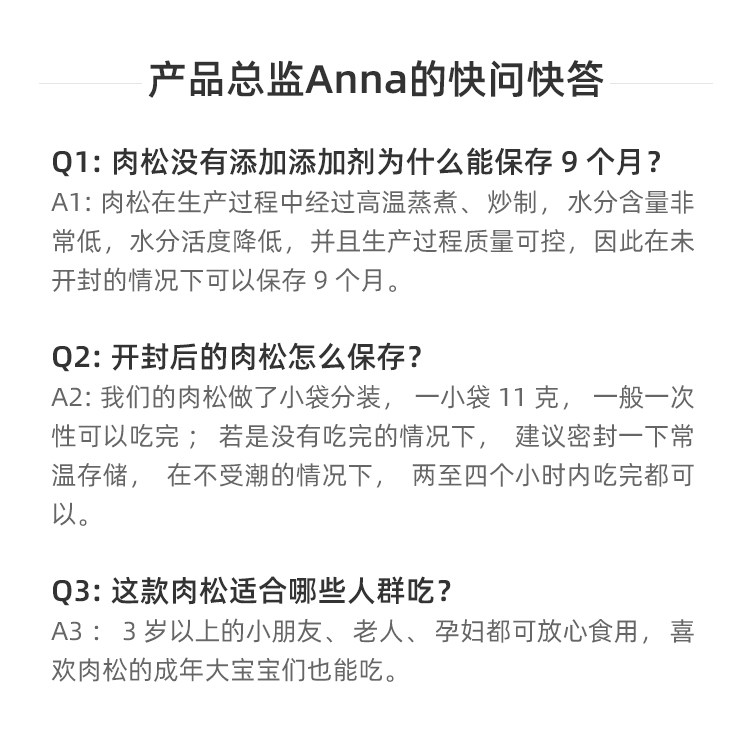 产品总监Anna的快问快答

Q1:肉松没有添加添加剂为什么能保存9个月?

A1:肉松在生产过程中经过高温蒸煮、炒制，水分含量非常低，水分活度降低，并且生产过程质量可控，因此在未开封的情况下可以保存9个月。

Q2:开封后的肉松怎么保存?

A2:我们的肉松做了小袋分装，一小袋11克，一般一次性可以吃完；若是没有吃完的情况下，建议密封一下常温存储，在不受潮的情况下，两至四个小时内吃完都可以。

Q3:这款肉松适合哪些人群吃?

A3：3岁以上的小朋友、老人、孕妇都可放心食用，喜欢肉松的成年大宝宝们也能吃。